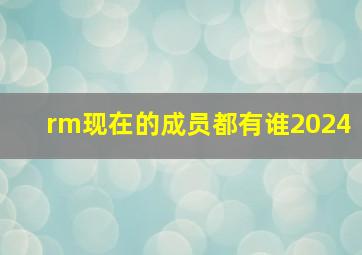 rm现在的成员都有谁2024